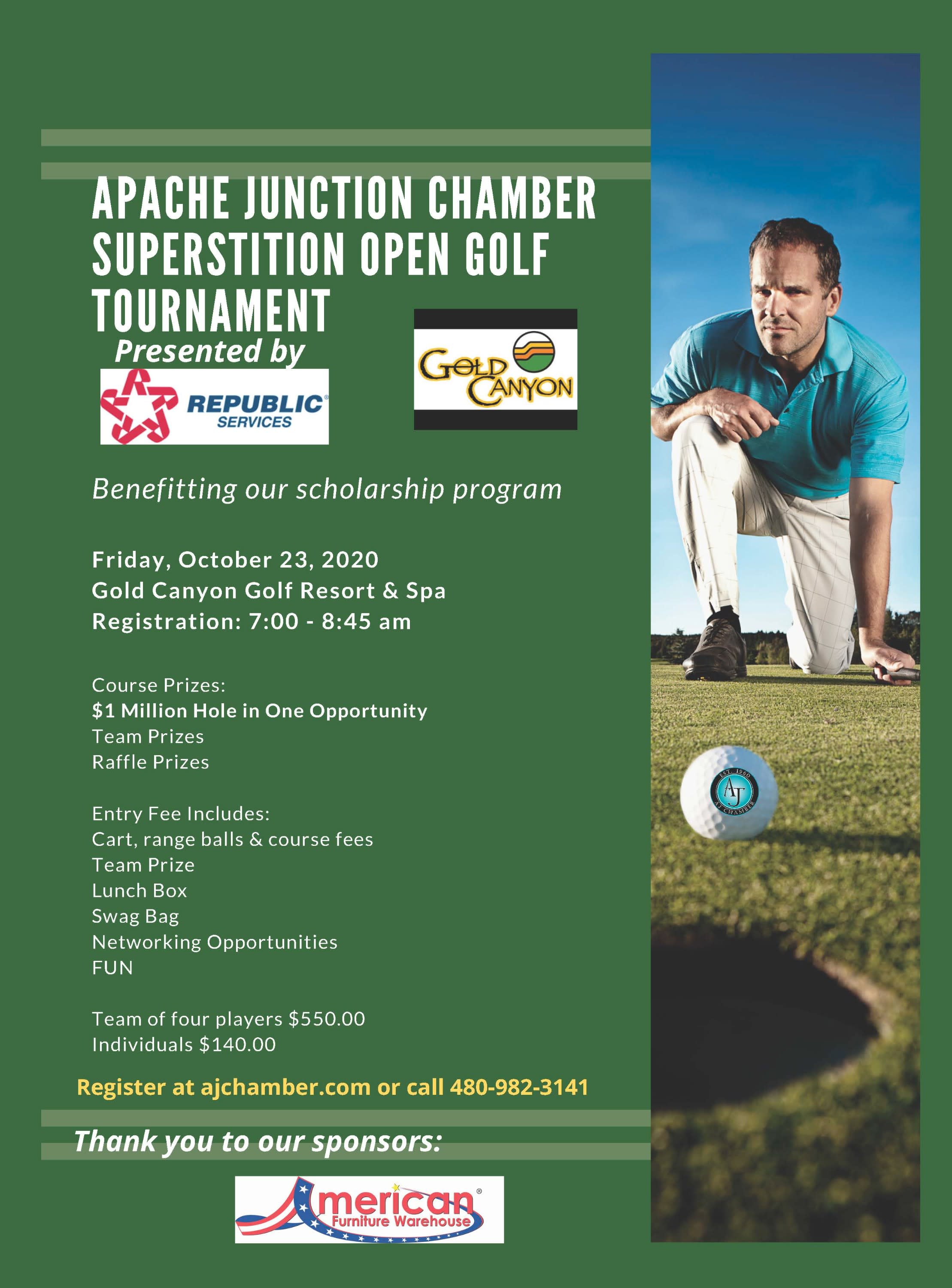 APACHE JUNCTION CHAMBER SUPERSTITION OPEN GOLF TOURNAMENT

Presented by

REPUBLIC SERVICES

GOLD CANYON

Benefitting our scholarship program

Friday, October 23, 2020
Gold Canyon Golf Resort & Spa
Registration: 7:00 - 8:45 am

Course Prizes:
$1 Million Hole in One Opportunity
Team Prizes
Raffle Prizes

Entry Fee Includes:
Cart, range balls & course fees
Team Prize
Lunch Box
Swag Bag
Networking Opportunities
FUN

Team of four players $550.00
Individuals $140.00

Register at ajchamber.com or call 480-982-3141

Thank you to our sponsors:

American Furniture Warehouse

EST. 1960 AJ AJ CHAMBER